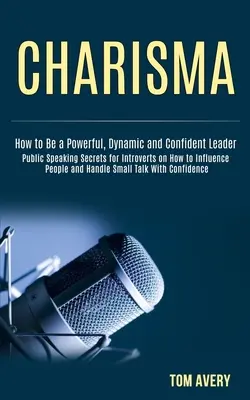 CHARISMA

How to Be a Powerful, Dynamic and Confident Leader

Public Speaking Secrets for Introverts on How to Influence People and Handle Small Talk With Confidence

TOM AVERY